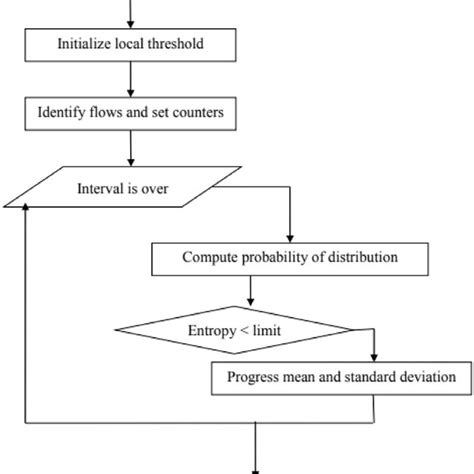 Initialize local threshold

Identify flows and set counters

Interval is over

Compute probability of distribution

Entropy < limit

Progress mean and standard deviation